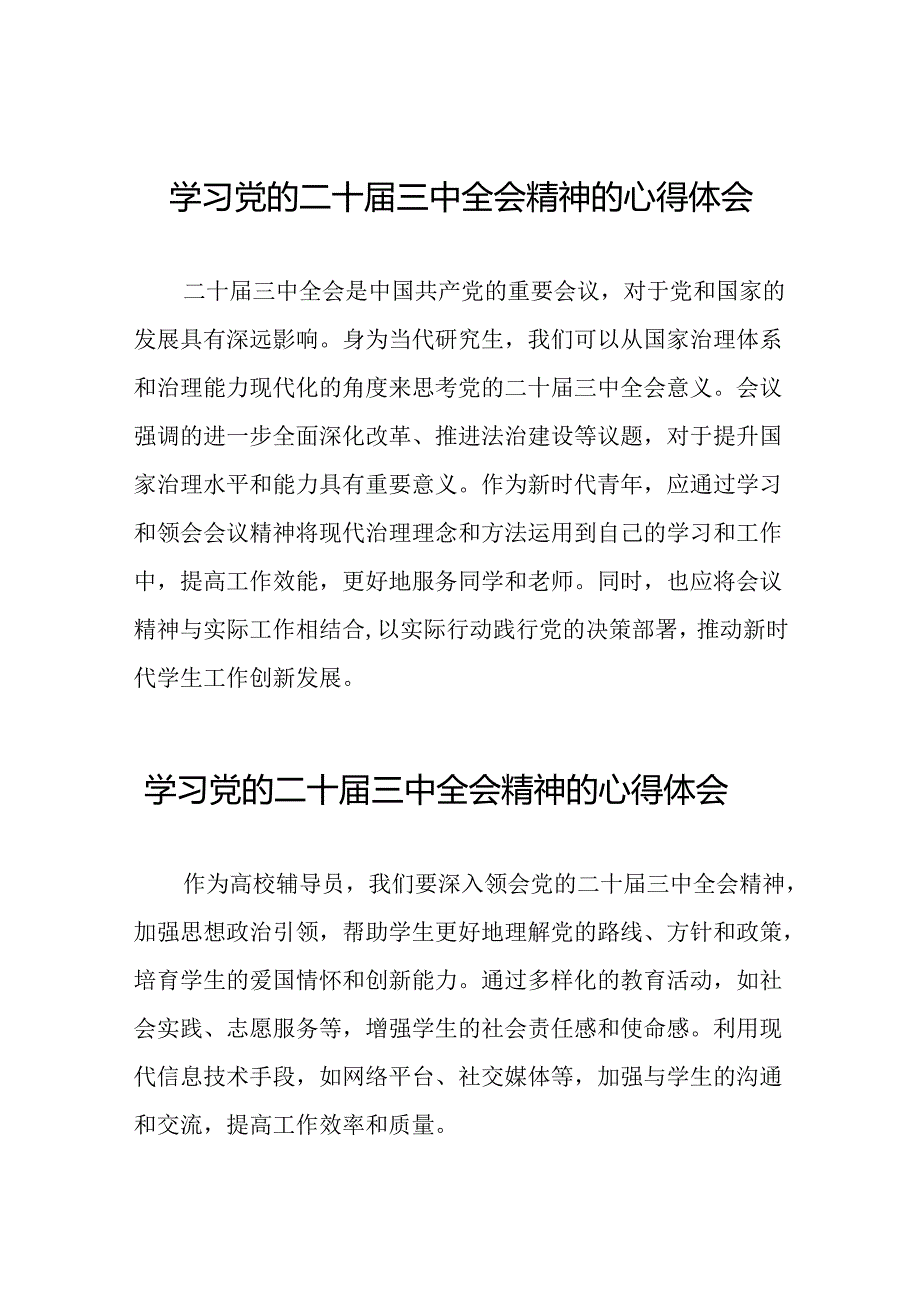 学习党的二十届三中全会精神的心得体会

二十届三中全会是中国共产党的重要会议，对于党和国家的发展具有深远影响。身为当代研究生，我们可以从国家治理体系和治理能力现代化的角度来思考党的二十届三中全会意义。会议强调的进一步全面深化改革、推进法治建设等议题，对于提升国家治理水平和能力具有重要意义。作为新时代青年，应通过学习和领会会议精神将现代治理理念和方法运用到自己的学习和工作中，提高工作效能，更好地服务同学和老师。同时，也应将会议精神与实际工作相结合，以实际行动践行党的决策部署，推动新时代学生工作创新发展。

学习党的二十届三中全会精神的心得体会

作为高校辅导员，我们要深入领会党的二十届三中全会精神，加强思想政治引领，帮助学生更好地理解党的路线、方针和政策，培育学生的爱国情怀和创新能力。通过多样化的教育活动，如社会实践、志愿服务等，增强学生的社会责任感和使命感。利用现代信息技术手段，如网络平台、社交媒体等，加强与学生的沟通和交流，提高工作效率和质量。